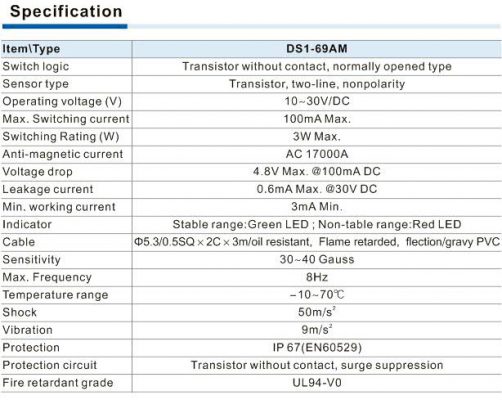 Specification

| Item\Type | DS1-69AM |
|---|---|
| Switch logic | Transistor without contact, normally opened type |
| Sensor type | Transistor, two-line, nonpolarity |
| Operating voltage (V) | 10~30V/DC |
| Max. Switching current | 100mA Max. |
| Switching Rating (W) | 3W Max. |
| Anti-magnetic current | AC 17000A |
| Voltage drop | 4.8V Max. @100mA DC |
| Leakage current | 0.6mA Max. @30V DC |
| Min. working current | 3mA Min. |
| Indicator | Stable range:Green LED ; Non-table range:Red LED |
| Cable | Φ5.3/0.5SQ × 2C × 3m/oil resistant, Flame retarded, flection/gravy PVC |
| Sensitivity | 30~40 Gauss |
| Max. Frequency | 8Hz |
| Temperature range | -10~70℃ |
| Shock | $50m/s^2$ |
| Vibration | $9m/s^2$ |
| Protection | IP 67(EN60529) |
| Protection circuit | Transistor without contact, surge suppression |
| Fire retardant grade | UL94-V0 |